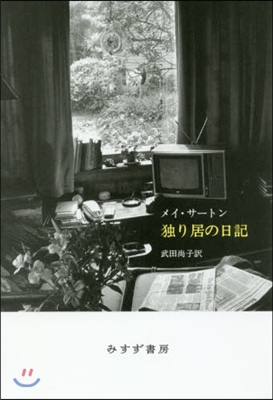 メイ・サートン
独り居の日記
武田尚子訳

みすず書房